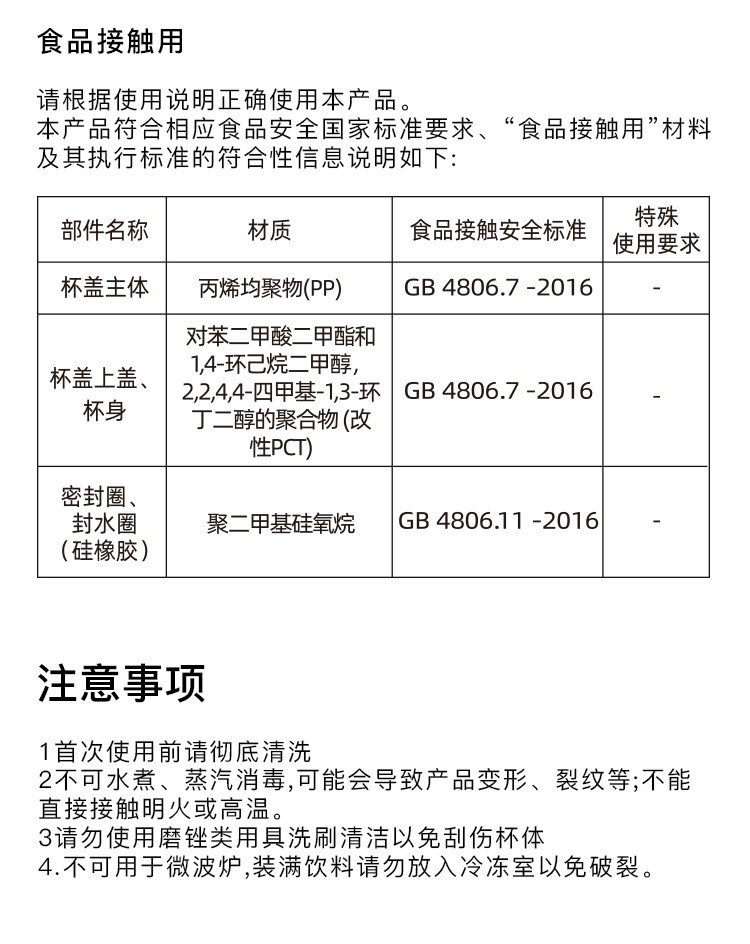 食品接触用

请根据使用说明正确使用本产品。
本产品符合相应食品安全国家标准要求、“食品接触用”材料及其执行标准的符合性信息说明如下:

| 部件名称 | 材质 | 食品接触安全标准 | 特殊使用要求 |
|---|---|---|---|
| 杯盖主体 | 丙烯均聚物(PP) | GB 4806.7 -2016 | - |
| 杯盖上盖、杯身 | 对苯二甲酸二甲酯和1,4-环己烷二甲醇, 2,2,4,4-四甲基-1,3-环丁二醇的聚合物 (改性PCT) | GB 4806.7 -2016 | - |
| 密封圈、封水圈(硅橡胶) | 聚二甲基硅氧烷 | GB 4806.11 -2016 | - |

注意事项

1首次使用前请彻底清洗
2不可水煮、蒸汽消毒,可能会导致产品变形、裂纹等;不能直接接触明火或高温。
3请勿使用磨锉类用具洗刷清洁以免刮伤杯体
4.不可用于微波炉,装满饮料请勿放入冷冻室以免破裂。